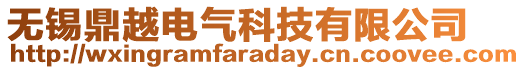 无锡鼎越电气科技有限公司
http://wxingramfaraday.cn.coovee.com